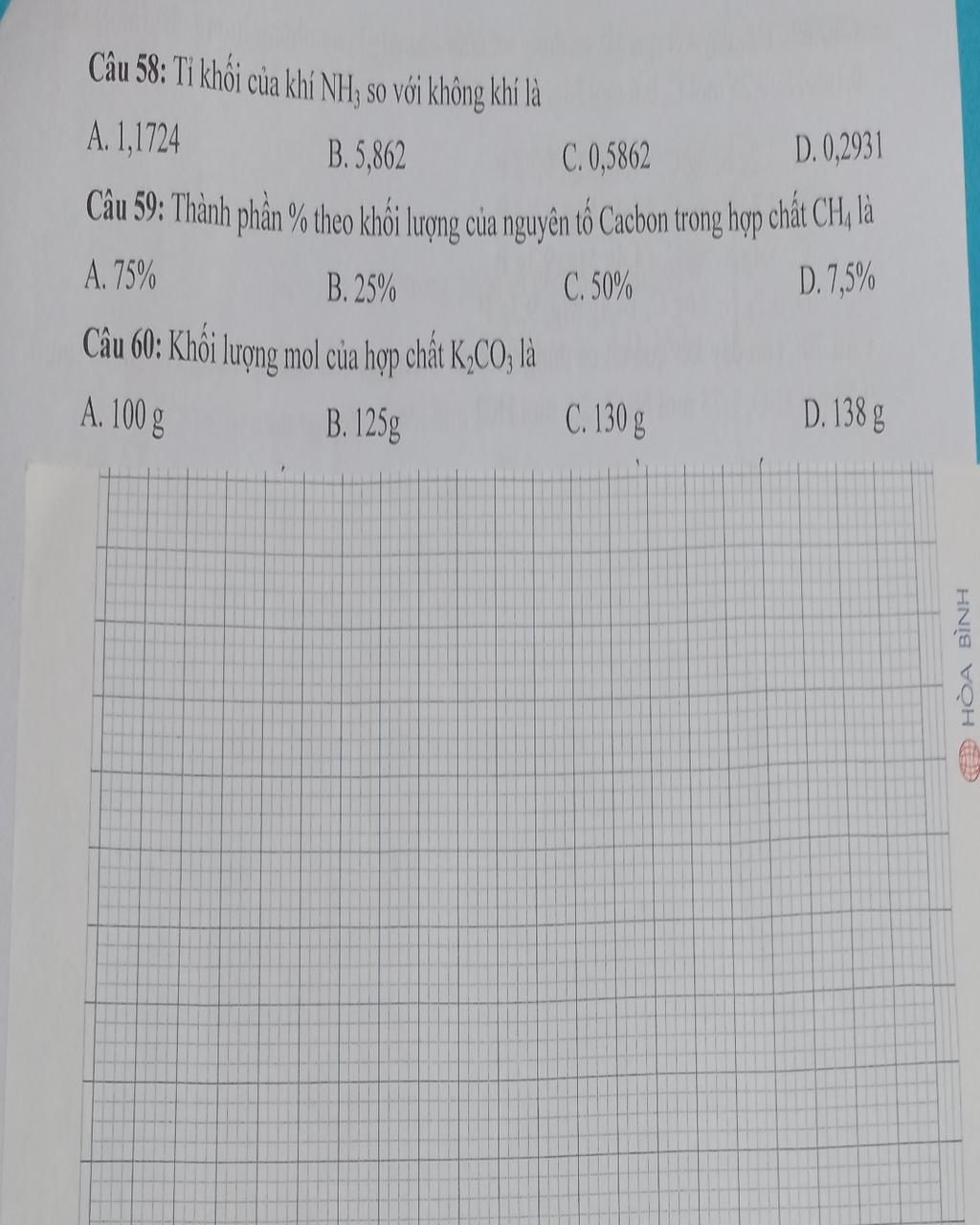 Câu 58: Tỉ khối của khí $NH_3$ so với không khí là

A. 1,1724 B. 5,862 C. 0,5862 D. 0,2931

Câu 59: Thành phần % theo khối lượng của nguyên tố Cacbon trong hợp chất $CH_4$ là

A. 75% B. 25% C. 50% D. 7,5%

Câu 60: Khối lượng mol của hợp chất $K_2CO_3$ là

A. 100 g B. 125g C. 130 g D. 138 g

HÒA BÌNH